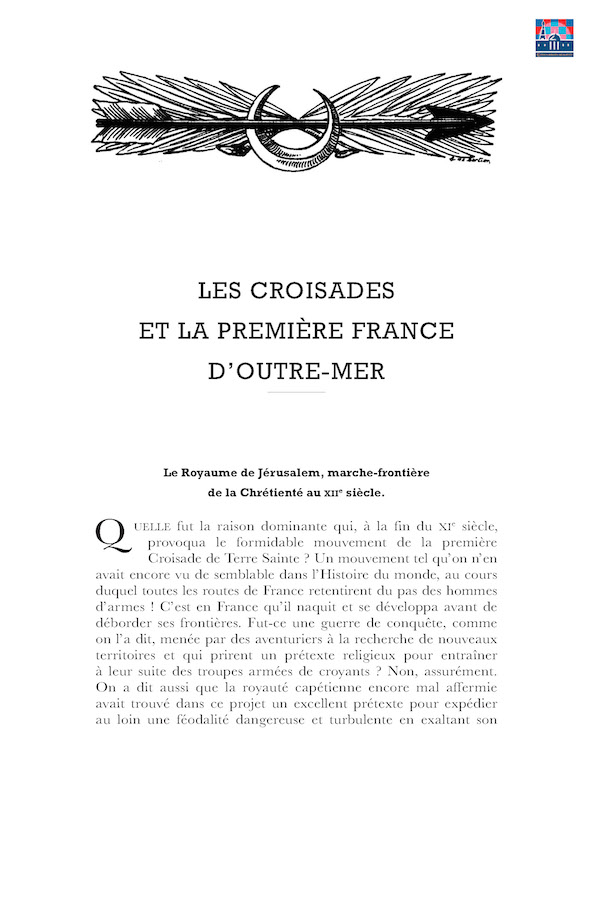 LES CROISADES
ET LA PREMIÈRE FRANCE
D'OUTRE-MER

Le Royaume de Jérusalem, marche-frontière de la Chrétienté au XIIe siècle.

QUELLE fut la raison dominante qui, à la fin du XIe siècle, provoqua le formidable mouvement de la première Croisade de Terre Sainte ? Un mouvement tel qu'on n'en avait encore vu de semblable dans l'Histoire du monde, au cours duquel toutes les routes de France retentirent du pas des hommes d'armes ! C'est en France qu'il naquit et se développa avant de déborder ses frontières. Fut-ce une guerre de conquête, comme on l'a dit, menée par des aventuriers à la recherche de nouveaux territoires et qui prirent un prétexte religieux pour entraîner à leur suite des troupes armées de croyants ? Non, assurément. On a dit aussi que la royauté capétienne encore mal affermie avait trouvé dans ce projet un excellent prétexte pour expédier au loin une féodalité dangereuse et turbulente en exaltant son